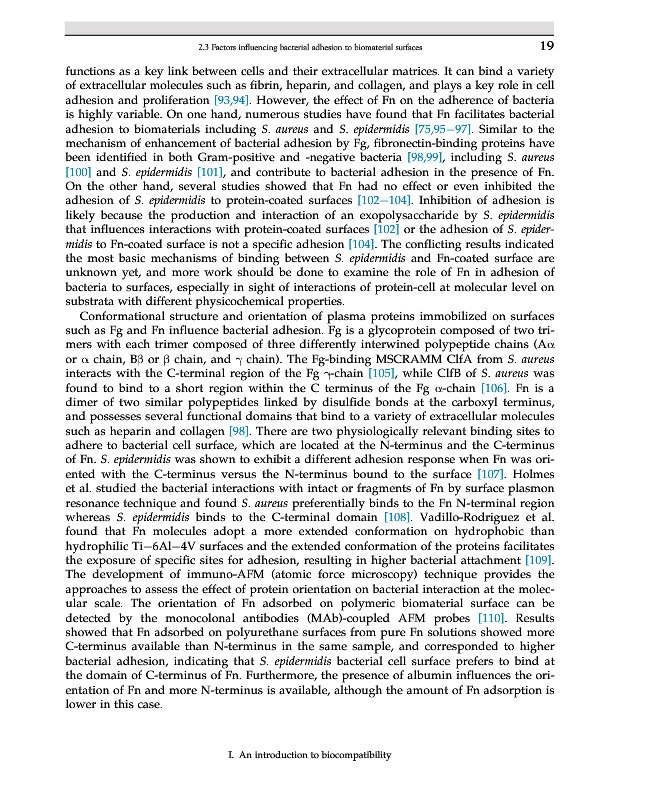 2.3 Factors influencing bacterial adhesion to biomaterial surfaces 19

functions as a key link between cells and their extracellular matrices. It can bind a variety of extracellular molecules such as fibrin, heparin, and collagen, and plays a key role in cell adhesion and proliferation [93,94]. However, the effect of Fn on the adherence of bacteria is highly variable. On one hand, numerous studies have found that Fn facilitates bacterial adhesion to biomaterials including S. aureus and S. epidermidis [75,95–97]. Similar to the mechanism of enhancement of bacterial adhesion by Fg, fibronectin-binding proteins have been identified in both Gram-positive and -negative bacteria [98,99], including S. aureus [100] and S. epidermidis [101], and contribute to bacterial adhesion in the presence of Fn. On the other hand, several studies showed that Fn had no effect or even inhibited the adhesion of S. epidermidis to protein-coated surfaces [102–104]. Inhibition of adhesion is likely because the production and interaction of an exopolysaccharide by S. epidermidis that influences interactions with protein-coated surfaces [102] or the adhesion of S. epidermidis to Fn-coated surface is not a specific adhesion [104]. The conflicting results indicated the most basic mechanisms of binding between S. epidermidis and Fn-coated surface are unknown yet, and more work should be done to examine the role of Fn in adhesion of bacteria to surfaces, especially in sight of interactions of protein-cell at molecular level on substrata with different physicochemical properties.

Conformational structure and orientation of plasma proteins immobilized on surfaces such as Fg and Fn influence bacterial adhesion. Fg is a glycoprotein composed of two trimers with each trimer composed of three differently interwined polypeptide chains (A$\alpha$ or $\alpha$ chain, B$\beta$ or $\beta$ chain, and $\gamma$ chain). The Fg-binding MSCRAMM ClfA from S. aureus interacts with the C-terminal region of the Fg $\gamma$-chain [105], while ClfB of S. aureus was found to bind to a short region within the C terminus of the Fg $\alpha$-chain [106]. Fn is a dimer of two similar polypeptides linked by disulfide bonds at the carboxyl terminus, and possesses several functional domains that bind to a variety of extracellular molecules such as heparin and collagen [98]. There are two physiologically relevant binding sites to adhere to bacterial cell surface, which are located at the N-terminus and the C-terminus of Fn. S. epidermidis was shown to exhibit a different adhesion response when Fn was oriented with the C-terminus versus the N-terminus bound to the surface [107]. Holmes et al. studied the bacterial interactions with intact or fragments of Fn by surface plasmon resonance technique and found S. aureus preferentially binds to the Fn N-terminal region whereas S. epidermidis binds to the C-terminal domain [108]. Vadillo-Rodriguez et al. found that Fn molecules adopt a more extended conformation on hydrophobic than hydrophilic Ti–6Al–4V surfaces and the extended conformation of the proteins facilitates the exposure of specific sites for adhesion, resulting in higher bacterial attachment [109]. The development of immuno-AFM (atomic force microscopy) technique provides the approaches to assess the effect of protein orientation on bacterial interaction at the molecular scale. The orientation of Fn adsorbed on polymeric biomaterial surface can be detected by the monocolonal antibodies (MAb)-coupled AFM probes [110]. Results showed that Fn adsorbed on polyurethane surfaces from pure Fn solutions showed more C-terminus available than N-terminus in the same sample, and corresponded to higher bacterial adhesion, indicating that S. epidermidis bacterial cell surface prefers to bind at the domain of C-terminus of Fn. Furthermore, the presence of albumin influences the orientation of Fn and more N-terminus is available, although the amount of Fn adsorption is lower in this case.

I. An introduction to biocompatibility